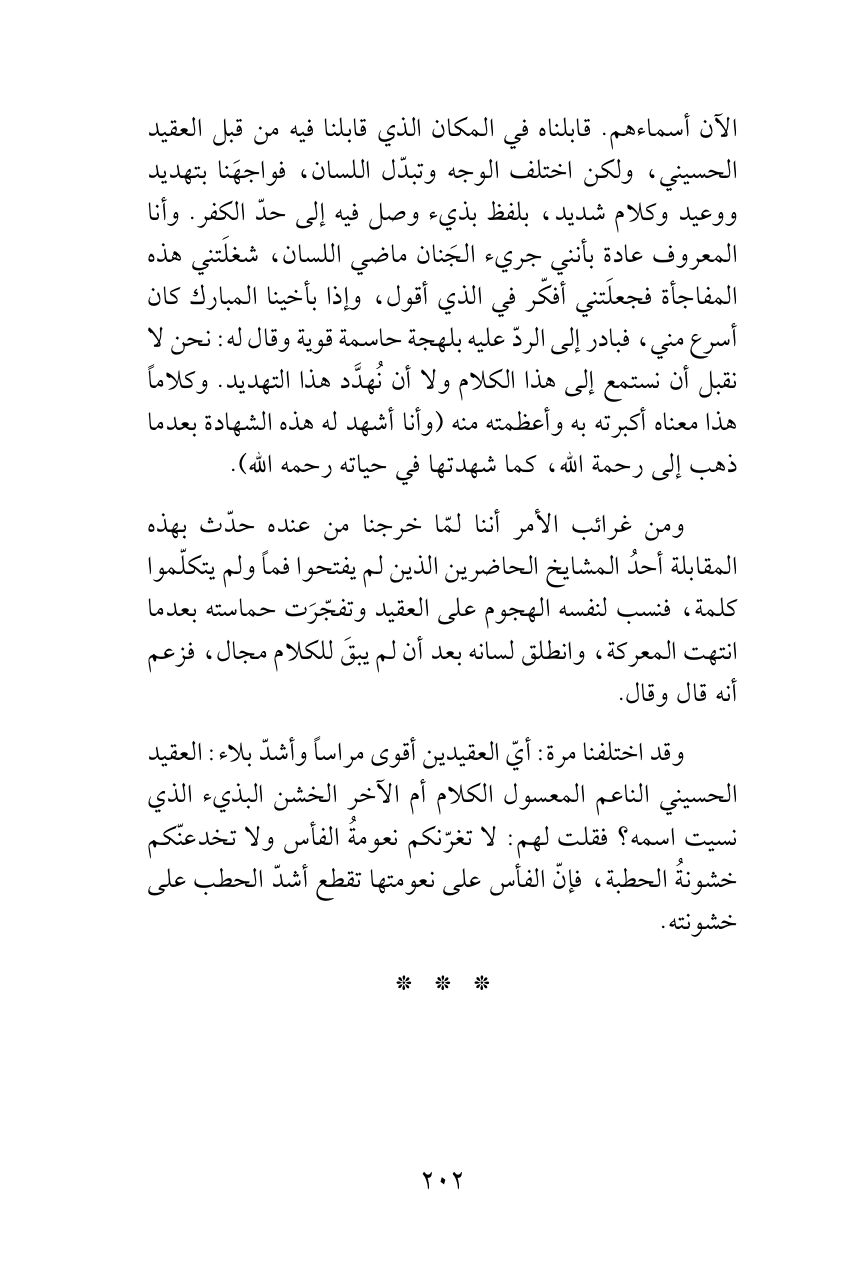 الآن أسماءهم. قابلناه في المكان الذي قابلنا فيه من قبل العقيد الحسيني، ولكن اختلف الوجه وتبدّل اللسان، فواجهَنا بتهديد ووعيد وكلام شديد، بلفظ بذيء وصل فيه إلى حدّ الكفر. وأنا المعروف عادة بأنني جريء الجَنان ماضي اللسان، شغلَتني هذه المفاجأة فجعلَتني أفكّر في الذي أقول، وإذا بأخينا المبارك كان أسرع مني، فبادر إلى الردّ عليه بلهجة حاسمة قوية وقال له: نحن لا نقبل أن نستمع إلى هذا الكلام ولا أن نُهدَّد هذا التهديد. وكلاماً هذا معناه أكبرته به وأعظمته منه (وأنا أشهد له هذه الشهادة بعدما ذهب إلى رحمة الله، كما شهدتها في حياته رحمه الله).

ومن غرائب الأمر أننا لمّا خرجنا من عنده حدّث بهذه المقابلة أحدُ المشايخ الحاضرين الذين لم يفتحوا فماً ولم يتكلّموا كلمة، فنسب لنفسه الهجوم على العقيد وتفجّرَت حماسته بعدما انتهت المعركة، وانطلق لسانه بعد أن لم يبقَ للكلام مجال، فزعم أنه قال وقال.

وقد اختلفنا مرة: أيّ العقيدين أقوى مراساً وأشدّ بلاء: العقيد الحسيني الناعم المعسول الكلام أم الآخر الخشن البذيء الذي نسيت اسمه؟ فقلت لهم: لا تغرّنكم نعومةُ الفأس ولا تخدعنّكم خشونةُ الحطبة، فإنّ الفأس على نعومتها تقطع أشدّ الحطب على خشونته.

* * *

٢٠٢